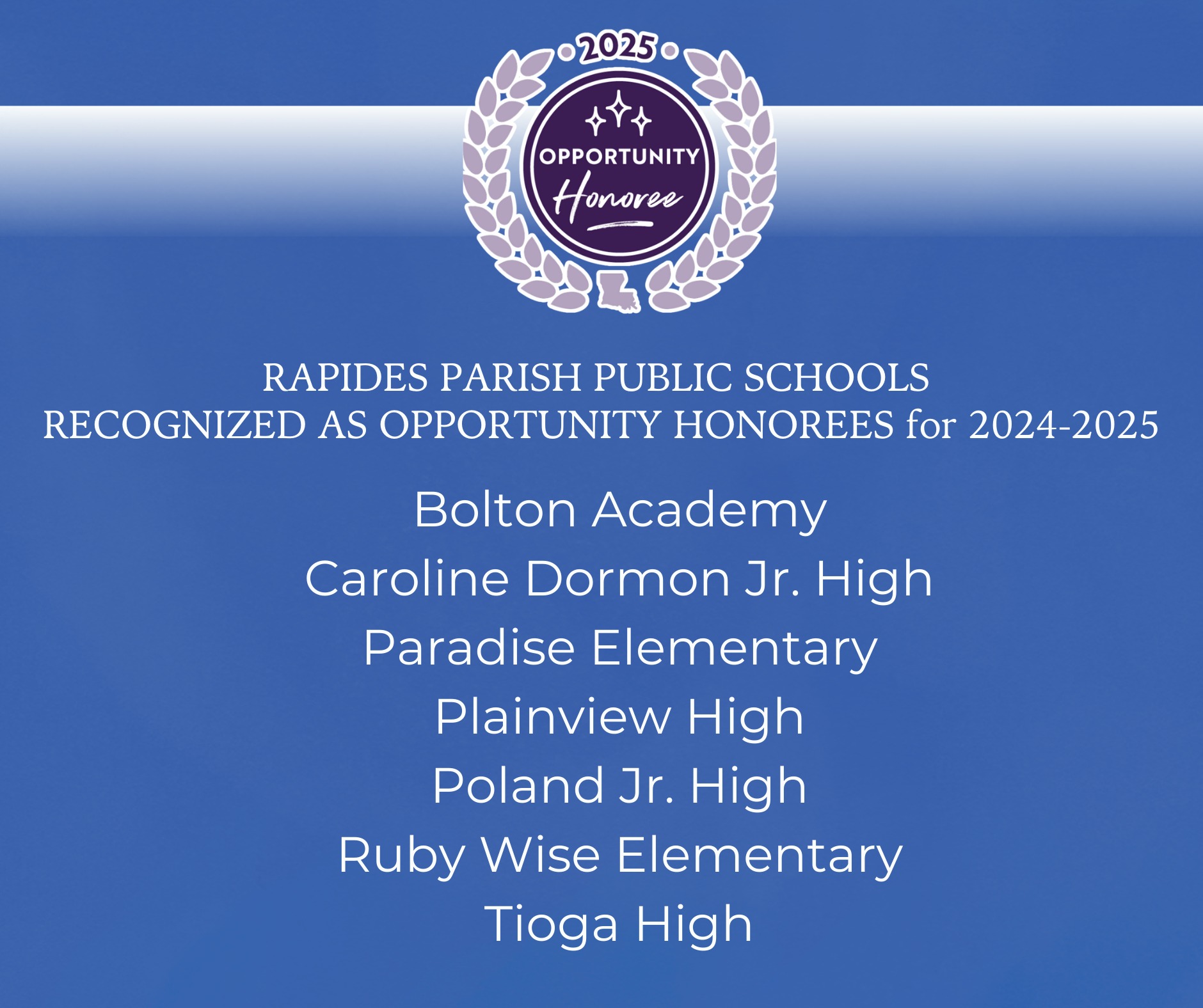 2025
OPPORTUNITY
Honoree

RAPIDES PARISH PUBLIC SCHOOLS
RECOGNIZED AS OPPORTUNITY HONOREES for 2024-2025

Bolton Academy
Caroline Dormon Jr. High
Paradise Elementary
Plainview High
Poland Jr. High
Ruby Wise Elementary
Tioga High